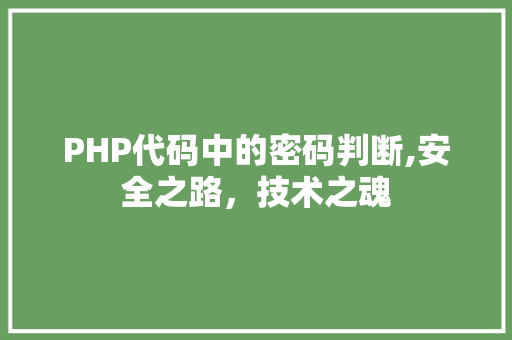 PHP代码中的密码判断,安全之路，技术之魂